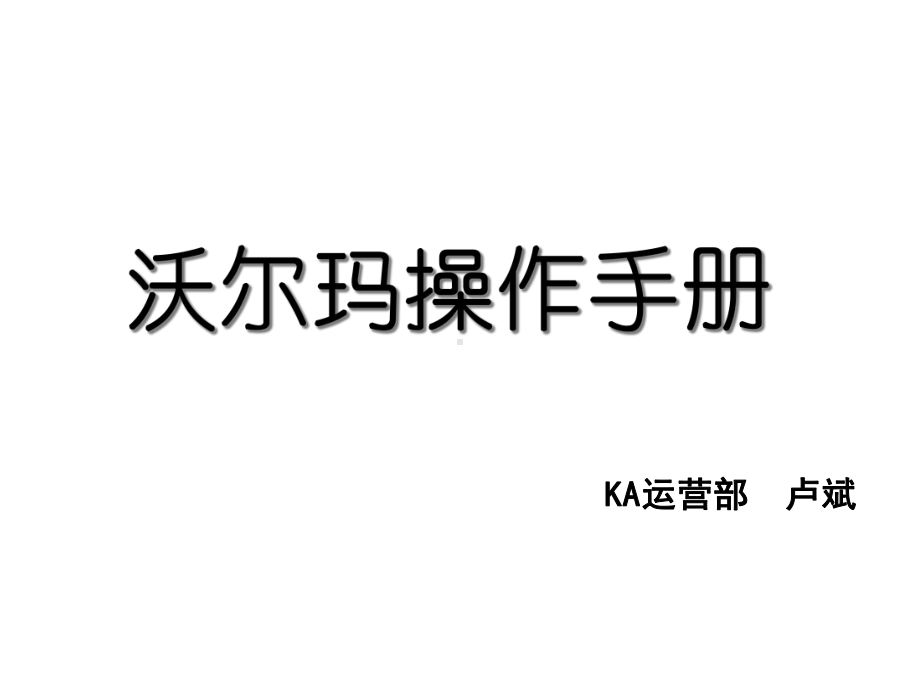 沃尔玛操作手册

KA运营部 卢斌